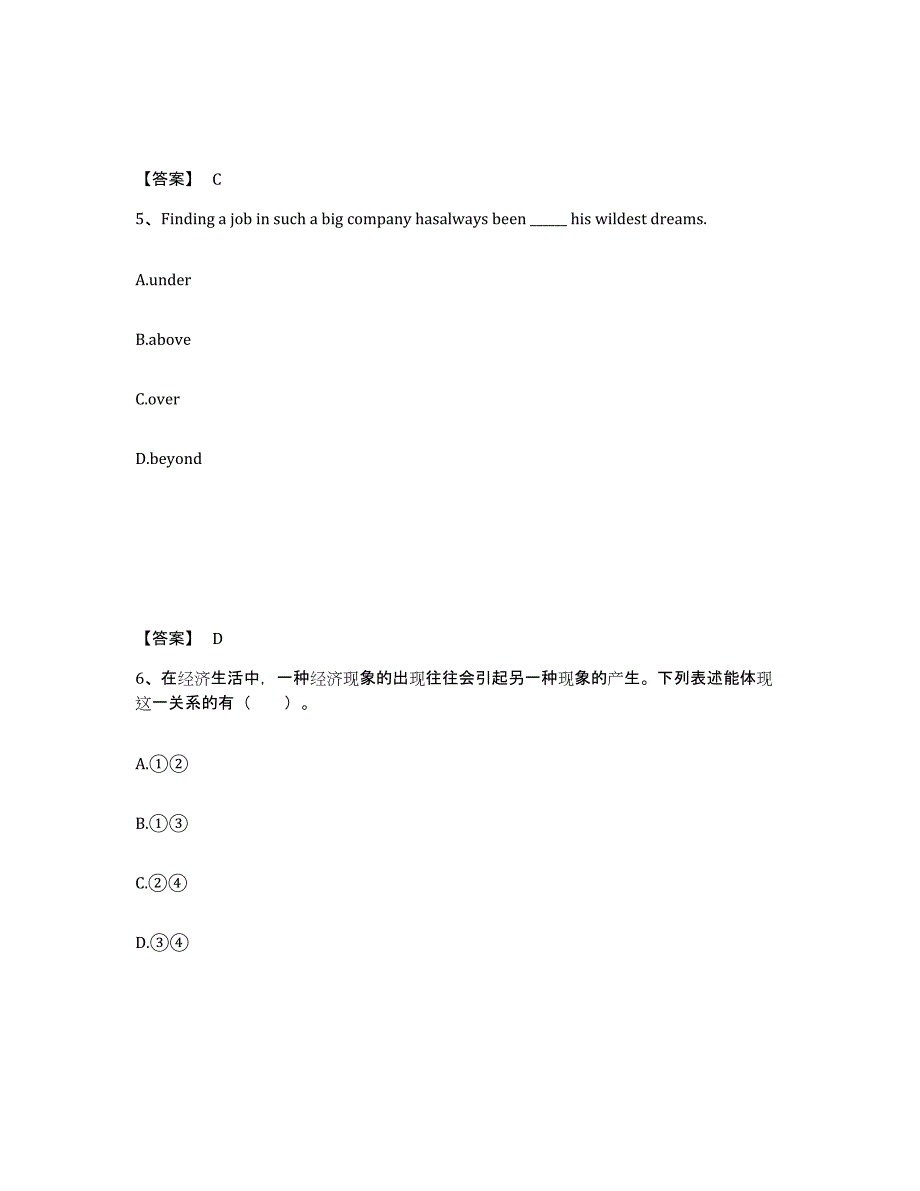 【答案】 C

5、Finding a job in such a big company hasalways been ______ his wildest dreams.

A.under

B.above

C.over

D.beyond

【答案】 D

6、在经济生活中，一种经济现象的出现往往会引起另一种现象的产生。下列表述能体现这一关系的有（　　）。

A.①②

B.①③

C.②④

D.③④